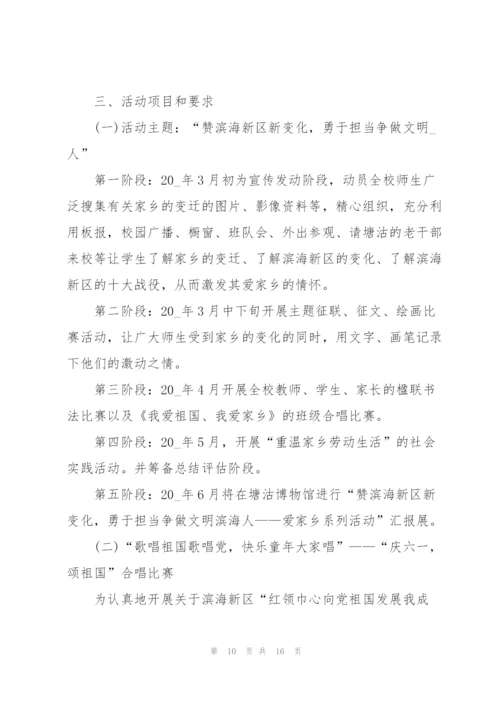 三、活动项目和要求

(一)活动主题：“赞滨海新区新变化，勇于担当争做文明_人”

第一阶段：20_年3月初为宣传发动阶段，动员全校师生广泛搜集有关家乡的变迁的图片、影像资料等，精心组织，充分利用板报，校园广播、橱窗、班队会、外出参观、请塘沽的老干部来校等让学生了解家乡的变迁、了解滨海新区的变化、了解滨海新区的十大战役，从而激发其爱家乡的情怀。

第二阶段：20_年3月中下旬开展主题征联、征文、绘画比赛活动，让广大师生受到家乡的变化的同时，用文字、画笔记录下他们的激动之情。

第三阶段：20_年4月开展全校教师、学生、家长的楹联书法比赛以及《我爱祖国、我爱家乡》的班级合唱比赛。

第四阶段：20_年5月，开展“重温家乡劳动生活”的社会实践活动。并筹备总结评估阶段。

第五阶段：20_年6月将在塘沽博物馆进行“赞滨海新区新变化，勇于担当争做文明滨海人——爱家乡系列活动”汇报展。

(二)“歌唱祖国歌唱党，快乐童年大家唱”——“庆六一，颂祖国”合唱比赛

为认真地开展关于滨海新区“红领巾心向党祖国发展我成

第 10 页 共 16 页